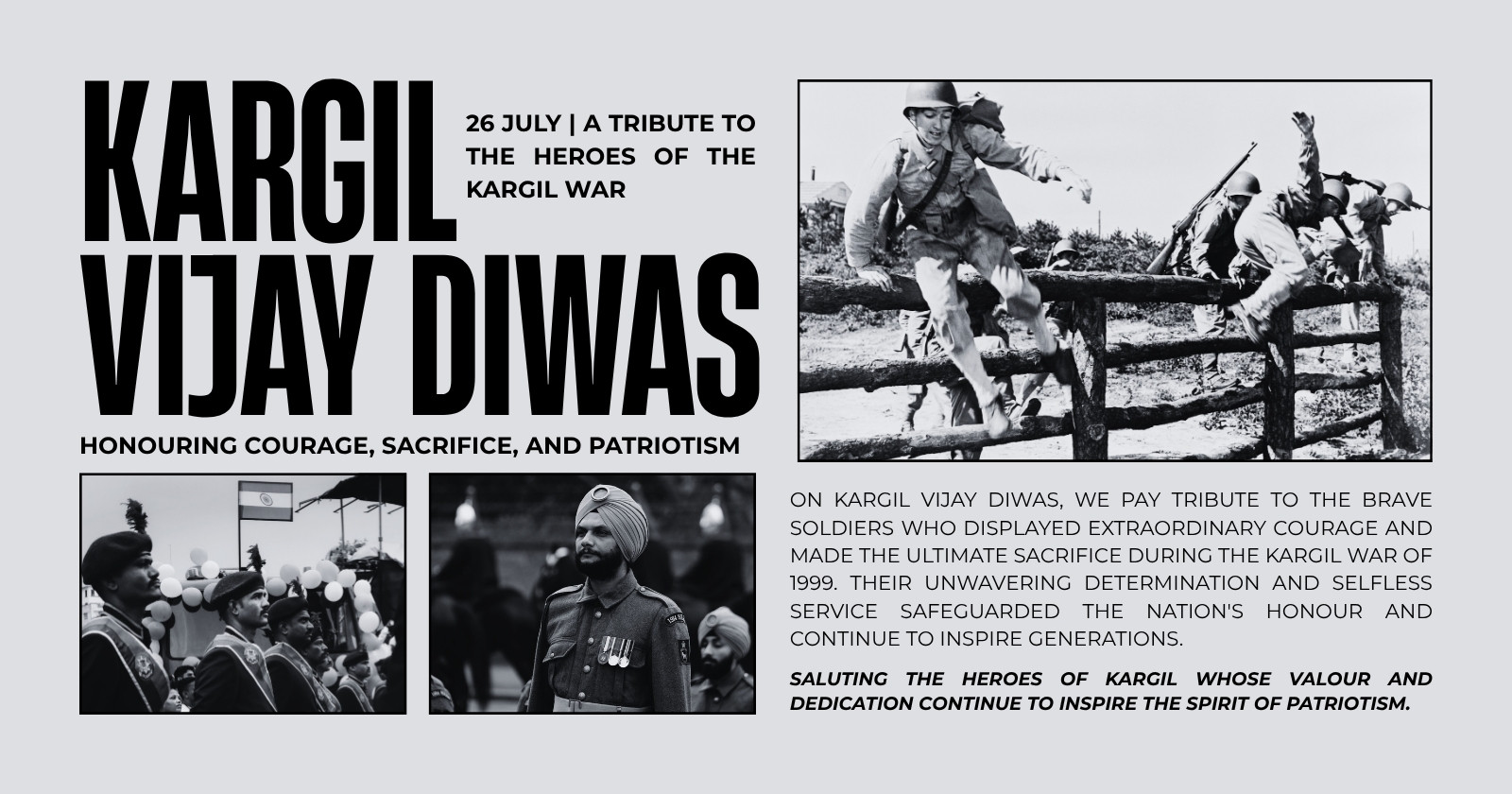 KARGIL
VIJAY DIWAS

26 JULY | A TRIBUTE TO THE HEROES OF THE KARGIL WAR

HONOURING COURAGE, SACRIFICE, AND PATRIOTISM

ON KARGIL VIJAY DIWAS, WE PAY TRIBUTE TO THE BRAVE SOLDIERS WHO DISPLAYED EXTRAORDINARY COURAGE AND MADE THE ULTIMATE SACRIFICE DURING THE KARGIL WAR OF 1999. THEIR UNWAVERING DETERMINATION AND SELFLESS SERVICE SAFEGUARDED THE NATION'S HONOUR AND CONTINUE TO INSPIRE GENERATIONS.

SALUTING THE HEROES OF KARGIL WHOSE VALOUR AND DEDICATION CONTINUE TO INSPIRE THE SPIRIT OF PATRIOTISM.